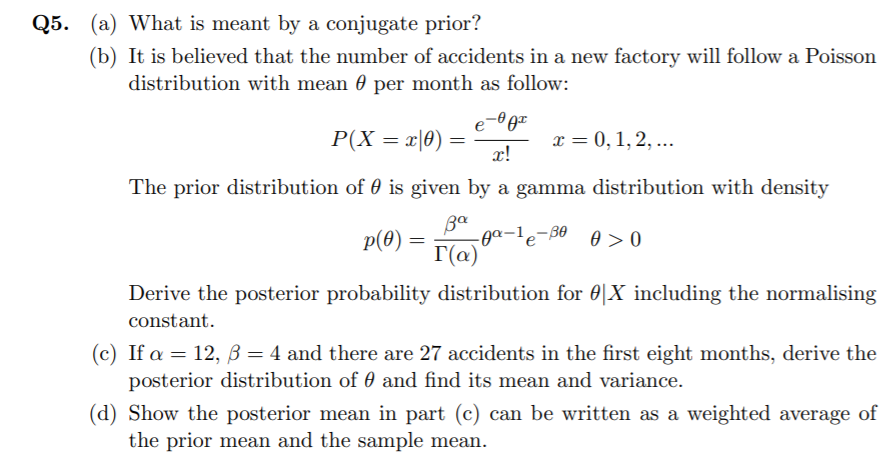 **Q5.** (a) What is meant by a conjugate prior?

(b) It is believed that the number of accidents in a new factory will follow a Poisson distribution with mean $\theta$ per month as follow:

$$P(X = x|\theta) = \frac{e^{-\theta}\theta^x}{x!} \quad x = 0, 1, 2, ...$$

The prior distribution of $\theta$ is given by a gamma distribution with density

$$p(\theta) = \frac{\beta^\alpha}{\Gamma(\alpha)}\theta^{\alpha-1}e^{-\beta\theta} \quad \theta > 0$$

Derive the posterior probability distribution for $\theta|X$ including the normalising constant.

(c) If $\alpha = 12$, $\beta = 4$ and there are 27 accidents in the first eight months, derive the posterior distribution of $\theta$ and find its mean and variance.

(d) Show the posterior mean in part (c) can be written as a weighted average of the prior mean and the sample mean.